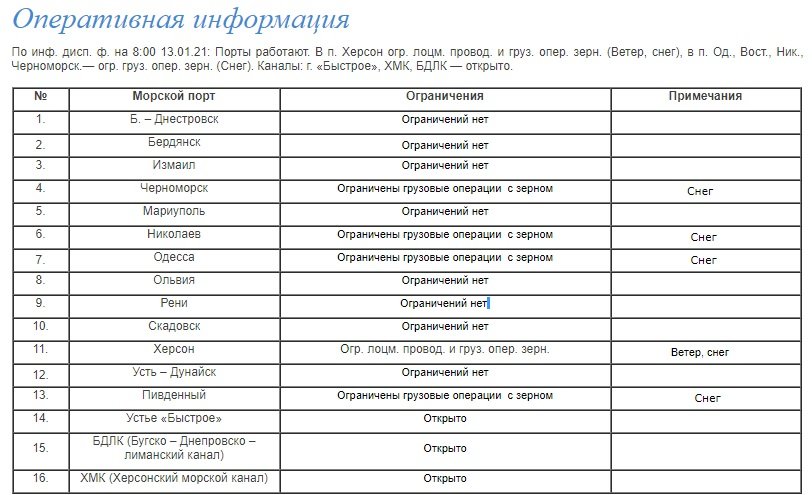 Оперативная информация

По инф. дисп. ф. на 8:00 13.01.21: Порты работают. В п. Херсон огр. лоцм. провод. и груз. опер. зерн. (Ветер, снег), в п. Од., Вост., Ник., Черноморск.— огр. груз. опер. зерн. (Снег). Каналы: г. «Быстрое», ХМК, БДЛК — открыто.

| № | Морской порт | Ограничения | Примечания |
|---|---|---|---|
| 1. | Б. – Днестровск | Ограничений нет | |
| 2. | Бердянск | Ограничений нет | |
| 3. | Измаил | Ограничений нет | |
| 4. | Черноморск | Ограничены грузовые операции с зерном | Снег |
| 5. | Мариуполь | Ограничений нет | |
| 6. | Николаев | Ограничены грузовые операции с зерном | Снег |
| 7. | Одесса | Ограничены грузовые операции с зерном | Снег |
| 8. | Ольвия | Ограничений нет | |
| 9. | Рени | Ограничений нет | |
| 10. | Скадовск | Ограничений нет | |
| 11. | Херсон | Огр. лоцм. провод. и груз. опер. зерн. | Ветер, снег |
| 12. | Усть – Дунайск | Ограничений нет | |
| 13. | Пивденный | Ограничены грузовые операции с зерном | Снег |
| 14. | Устье «Быстрое» | Открыто | |
| 15. | БДЛК (Бугско – Днепровско – лиманский канал) | Открыто | |
| 16. | ХМК (Херсонский морской канал) | Открыто | |